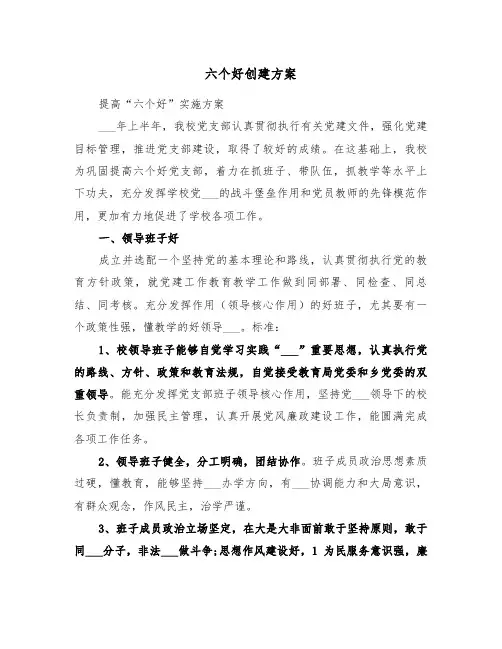 六个好创建方案

提高“六个好”实施方案

___年上半年，我校党支部认真贯彻执行有关党建文件，强化党建目标管理，推进党支部建设，取得了较好的成绩。在这基础上，我校为巩固提高六个好党支部，着力在抓班子、带队伍，抓教学等水平上下功夫，充分发挥学校党___的战斗堡垒作用和党员教师的先锋模范作用，更加有力地促进了学校各项工作。

一、领导班子好

成立并选配一个坚持党的基本理论和路线，认真贯彻执行党的教育方针政策，就党建工作教育教学工作做到同部署、同检查、同总结、同考核。充分发挥作用（领导核心作用）的好班子，尤其要有一个政策性强，懂教学的好领导___。标准：

1、校领导班子能够自觉学习实践“___”重要思想，认真执行党的路线、方针、政策和教育法规，自觉接受教育局党委和乡党委的双重领导。能充分发挥党支部班子领导核心作用，坚持党___领导下的校长负责制，加强民主管理，认真开展党风廉政建设工作，能圆满完成各项工作任务。

2、领导班子健全，分工明确，团结协作。班子成员政治思想素质过硬，懂教育，能够坚持___办学方向，有___协调能力和大局意识，有群众观念，作风民主，治学严谨。

3、班子成员政治立场坚定，在大是大非面前敢于坚持原则，敢于同___分子，非法___做斗争;思想作风建设好，1 为民服务意识强，廉